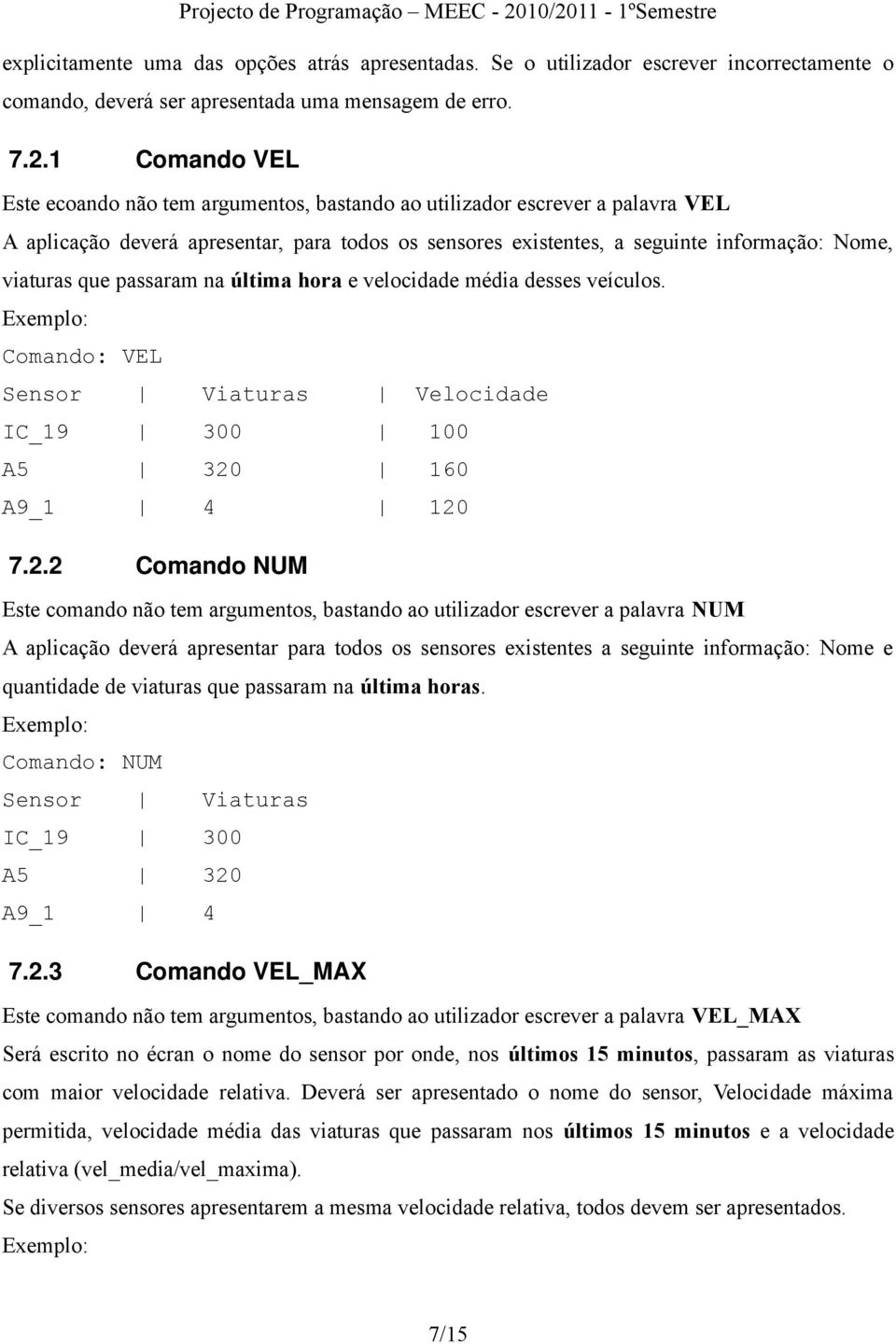 Projecto de Programação – MEEC - 2010/2011 - 1ºSemestre

explicitamente uma das opções atrás apresentadas. Se o utilizador escrever incorrectamente o comando, deverá ser apresentada uma mensagem de erro.

7.2.1 Comando VEL

Este ecoando não tem argumentos, bastando ao utilizador escrever a palavra VEL

A aplicação deverá apresentar, para todos os sensores existentes, a seguinte informação: Nome, viaturas que passaram na última hora e velocidade média desses veículos.

Exemplo:

Comando: VEL

Sensor | Viaturas | Velocidade

IC_19 | 300 | 100

A5 | 320 | 160

A9_1 | 4 | 120

7.2.2 Comando NUM

Este comando não tem argumentos, bastando ao utilizador escrever a palavra NUM

A aplicação deverá apresentar para todos os sensores existentes a seguinte informação: Nome e quantidade de viaturas que passaram na última horas.

Exemplo:

Comando: NUM

Sensor | Viaturas

IC_19 | 300

A5 | 320

A9_1 | 4

7.2.3 Comando VEL_MAX

Este comando não tem argumentos, bastando ao utilizador escrever a palavra VEL_MAX

Será escrito no écran o nome do sensor por onde, nos últimos 15 minutos, passaram as viaturas com maior velocidade relativa. Deverá ser apresentado o nome do sensor, Velocidade máxima permitida, velocidade média das viaturas que passaram nos últimos 15 minutos e a velocidade relativa (vel_media/vel_maxima).

Se diversos sensores apresentarem a mesma velocidade relativa, todos devem ser apresentados.

Exemplo:

7/15